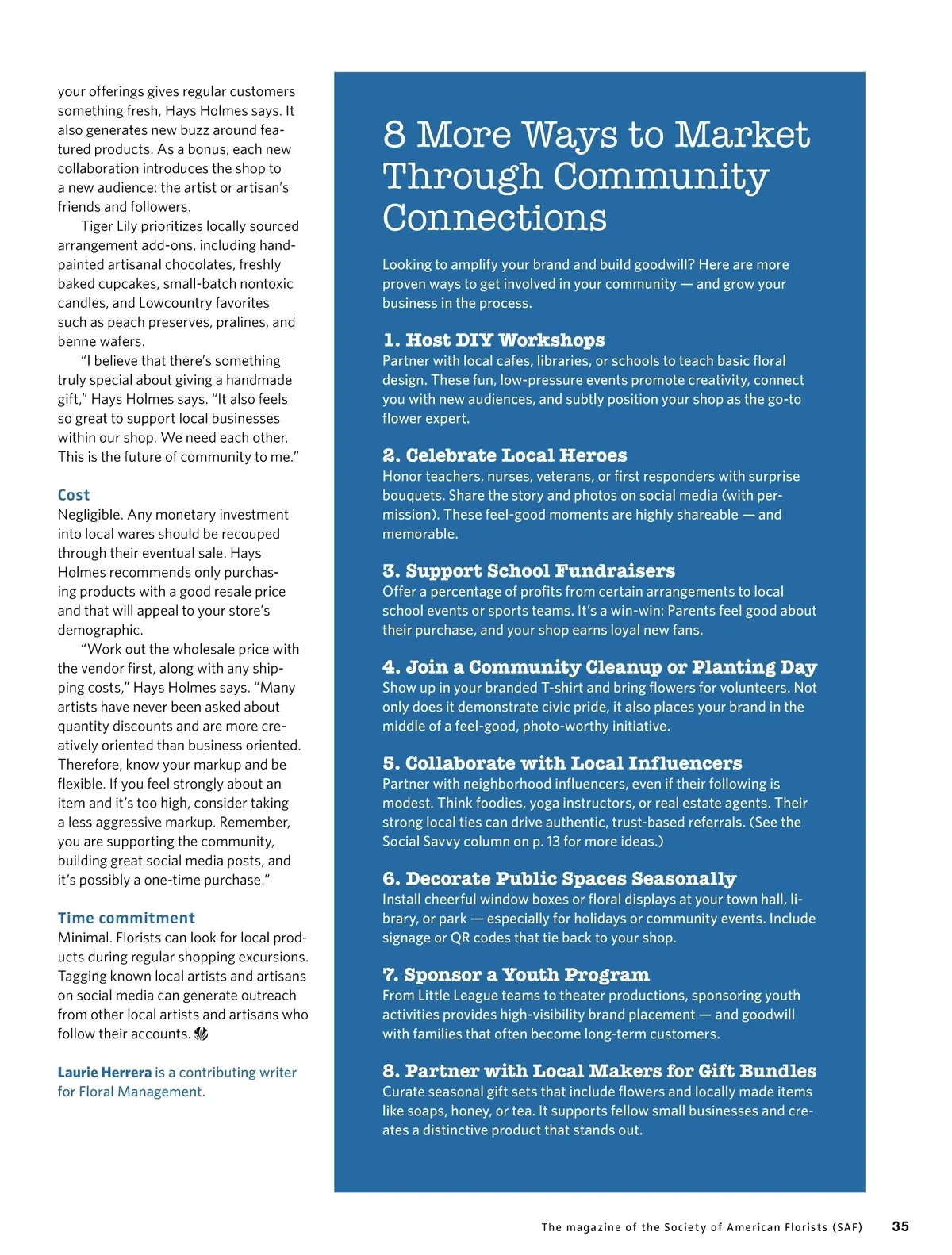 your offerings gives regular customers something fresh, Hays Holmes says. It also generates new buzz around featured products. As a bonus, each new collaboration introduces the shop to a new audience: the artist or artisan's friends and followers.

Tiger Lily prioritizes locally sourced arrangement add-ons, including hand-painted artisanal chocolates, freshly baked cupcakes, small-batch nontoxic candles, and Lowcountry favorites such as peach preserves, pralines, and benne wafers.

"I believe that there's something truly special about giving a handmade gift," Hays Holmes says. "It also feels so great to support local businesses within our shop. We need each other. This is the future of community to me."

Cost
Negligible. Any monetary investment into local wares should be recouped through their eventual sale. Hays Holmes recommends only purchasing products with a good resale price and that will appeal to your store's demographic.

"Work out the wholesale price with the vendor first, along with any shipping costs," Hays Holmes says. "Many artists have never been asked about quantity discounts and are more creatively oriented than business oriented. Therefore, know your markup and be flexible. If you feel strongly about an item and it's too high, consider taking a less aggressive markup. Remember, you are supporting the community, building great social media posts, and it's possibly a one-time purchase."

Time commitment
Minimal. Florists can look for local products during regular shopping excursions. Tagging known local artists and artisans on social media can generate outreach from other local artists and artisans who follow their accounts.

Laurie Herrera is a contributing writer for Floral Management.

8 More Ways to Market Through Community Connections

Looking to amplify your brand and build goodwill? Here are more proven ways to get involved in your community — and grow your business in the process.

1. Host DIY Workshops
Partner with local cafes, libraries, or schools to teach basic floral design. These fun, low-pressure events promote creativity, connect you with new audiences, and subtly position your shop as the go-to flower expert.

2. Celebrate Local Heroes
Honor teachers, nurses, veterans, or first responders with surprise bouquets. Share the story and photos on social media (with permission). These feel-good moments are highly shareable — and memorable.

3. Support School Fundraisers
Offer a percentage of profits from certain arrangements to local school events or sports teams. It's a win-win: Parents feel good about their purchase, and your shop earns loyal new fans.

4. Join a Community Cleanup or Planting Day
Show up in your branded T-shirt and bring flowers for volunteers. Not only does it demonstrate civic pride, it also places your brand in the middle of a feel-good, photo-worthy initiative.

5. Collaborate with Local Influencers
Partner with neighborhood influencers, even if their following is modest. Think foodies, yoga instructors, or real estate agents. Their strong local ties can drive authentic, trust-based referrals. (See the Social Savvy column on p. 13 for more ideas.)

6. Decorate Public Spaces Seasonally
Install cheerful window boxes or floral displays at your town hall, library, or park — especially for holidays or community events. Include signage or QR codes that tie back to your shop.

7. Sponsor a Youth Program
From Little League teams to theater productions, sponsoring youth activities provides high-visibility brand placement — and goodwill with families that often become long-term customers.

8. Partner with Local Makers for Gift Bundles
Curate seasonal gift sets that include flowers and locally made items like soaps, honey, or tea. It supports fellow small businesses and creates a distinctive product that stands out.

The magazine of the Society of American Florists (SAF) 35